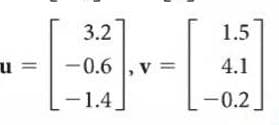 $\mathbf{u} = \begin{bmatrix} 3.2 \\ -0.6 \\ -1.4 \end{bmatrix}, \mathbf{v} = \begin{bmatrix} 1.5 \\ 4.1 \\ -0.2 \end{bmatrix}$